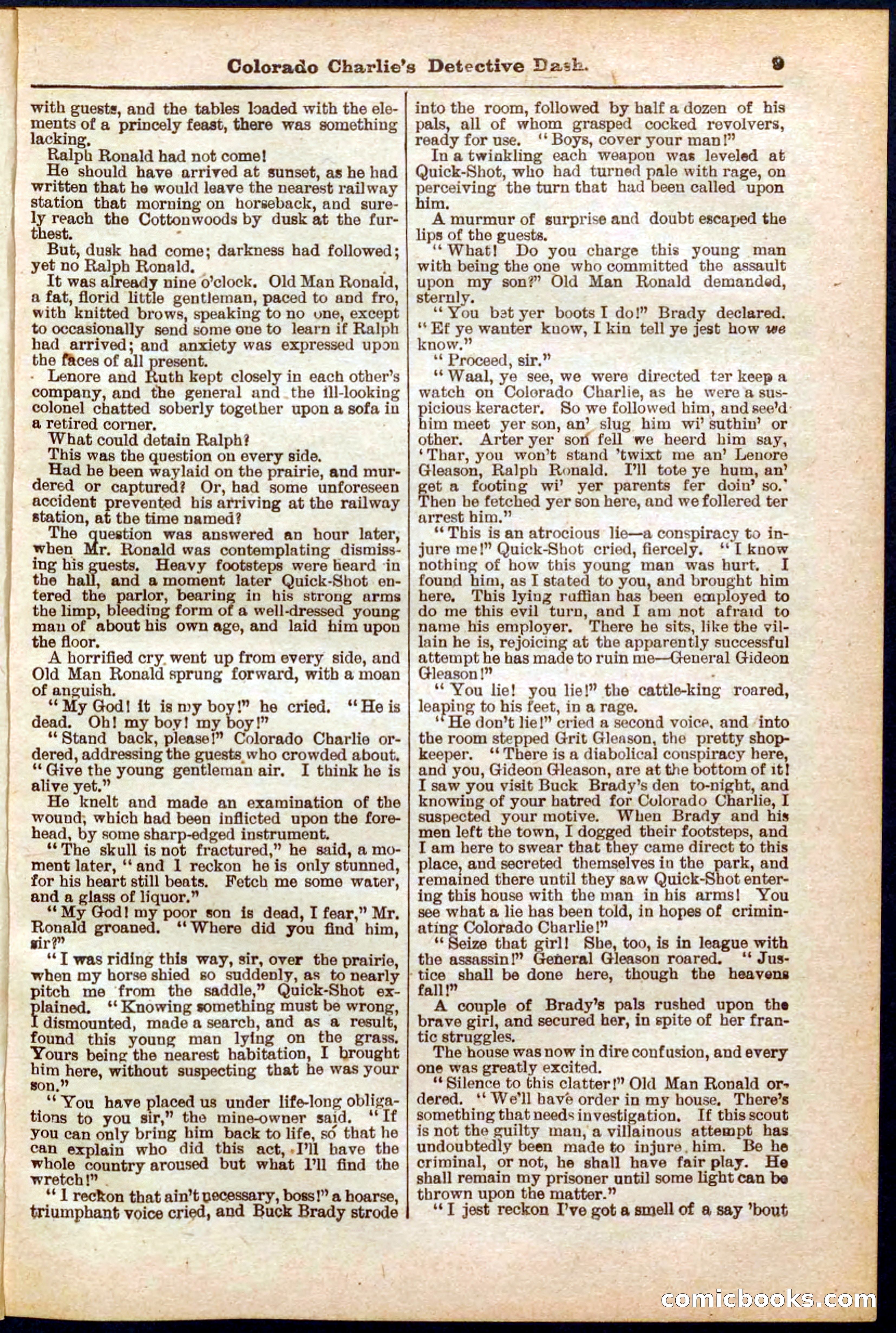 Colorado Charlie's Detective Dash. 9

with guests, and the tables loaded with the elements of a princely feast, there was something lacking.

Ralph Ronald had not come!

He should have arrived at sunset, as he had written that he would leave the nearest railway station that morning on horseback, and surely reach the Cottonwoods by dusk at the furthest.

But, dusk had come; darkness had followed; yet no Ralph Ronald.

It was already nine o'clock. Old Man Ronald, a fat, florid little gentleman, paced to and fro, with knitted brows, speaking to no one, except to occasionally send some one to learn if Ralph had arrived; and anxiety was expressed upon the faces of all present.

Lenore and Ruth kept closely in each other's company, and the general and the ill-looking colonel chatted soberly together upon a sofa in a retired corner.

What could detain Ralph?

This was the question on every side.

Had he been waylaid on the prairie, and murdered or captured? Or, had some unforeseen accident prevented his arriving at the railway station, at the time named?

The question was answered an hour later, when Mr. Ronald was contemplating dismissing his guests. Heavy footsteps were heard in the hall, and a moment later Quick-Shot entered the parlor, bearing in his strong arms the limp, bleeding form of a well-dressed young man of about his own age, and laid him upon the floor.

A horrified cry went up from every side, and Old Man Ronald sprung forward, with a moan of anguish.

"My God! it is my boy!" he cried. "He is dead. Oh! my boy! my boy!"

"Stand back, please!" Colorado Charlie ordered, addressing the guests who crowded about. "Give the young gentleman air. I think he is alive yet."

He knelt and made an examination of the wound, which had been inflicted upon the forehead, by some sharp-edged instrument.

"The skull is not fractured," he said, a moment later, "and I reckon he is only stunned, for his heart still beats. Fetch me some water, and a glass of liquor."

"My God! my poor son is dead, I fear," Mr. Ronald groaned. "Where did you find him, sir?"

"I was riding this way, sir, over the prairie, when my horse shied so suddenly, as to nearly pitch me from the saddle," Quick-Shot explained. "Knowing something must be wrong, I dismounted, made a search, and as a result, found this young man lying on the grass. Yours being the nearest habitation, I brought him here, without suspecting that he was your son."

"You have placed us under life-long obligations to you sir," the mine-owner said. "If you can only bring him back to life, so that he can explain who did this act, I'll have the whole country aroused but what I'll find the wretch!"

"I reckon that ain't necessary, boss!" a hoarse, triumphant voice cried, and Buck Brady strode into the room, followed by half a dozen of his pals, all of whom grasped cocked revolvers, ready for use. "Boys, cover your man!"

In a twinkling each weapon was leveled at Quick-Shot, who had turned pale with rage, on perceiving the turn that had been called upon him.

A murmur of surprise and doubt escaped the lips of the guests.

"What! Do you charge this young man with being the one who committed the assault upon my son?" Old Man Ronald demanded, sternly.

"You bet yer boots I do!" Brady declared. "Ef ye wanter know, I kin tell ye jest how we know."

"Proceed, sir."

"Waal, ye see, we were directed ter keep a watch on Colorado Charlie, as he were a suspicious keracter. So we followed him, and see'd him meet yer son, an' slug him wi' suthin' or other. Arter yer son fell we heerd him say, 'Thar, you won't stand 'twixt me an' Lenore Gleason, Ralph Ronald. I'll tote ye hum, an' get a footing wi' yer parents fer doin' so.' Then he fetched yer son here, and we follered ter arrest him."

"This is an atrocious lie—a conspiracy to injure me!" Quick-Shot cried, fiercely. "I know nothing of how this young man was hurt. I found him, as I stated to you, and brought him here. This lying ruffian has been employed to do me this evil turn, and I am not afraid to name his employer. There he sits, like the villain he is, rejoicing at the apparently successful attempt he has made to ruin me—General Gideon Gleason!"

"You lie! you lie!" the cattle-king roared, leaping to his feet, in a rage.

"He don't lie!" cried a second voice, and into the room stepped Grit Gleason, the pretty shopkeeper. "There is a diabolical conspiracy here, and you, Gideon Gleason, are at the bottom of it! I saw you visit Buck Brady's den to-night, and knowing of your hatred for Colorado Charlie, I suspected your motive. When Brady and his men left the town, I dogged their footsteps, and I am here to swear that they came direct to this place, and secreted themselves in the park, and remained there until they saw Quick-Shot entering this house with the man in his arms! You see what a lie has been told, in hopes of criminating Colorado Charlie!"

"Seize that girl! She, too, is in league with the assassin!" General Gleason roared. "Justice shall be done here, though the heavens fall!"

A couple of Brady's pals rushed upon the brave girl, and secured her, in spite of her frantic struggles.

The house was now in dire confusion, and every one was greatly excited.

"Silence to this clatter!" Old Man Ronald ordered. "We'll have order in my house. There's something that needs investigation. If this scout is not the guilty man, a villainous attempt has undoubtedly been made to injure him. Be he criminal, or not, he shall have fair play. He shall remain my prisoner until some light can be thrown upon the matter."

"I jest reckon I've got a smell of a say 'bout

comicbooks.com